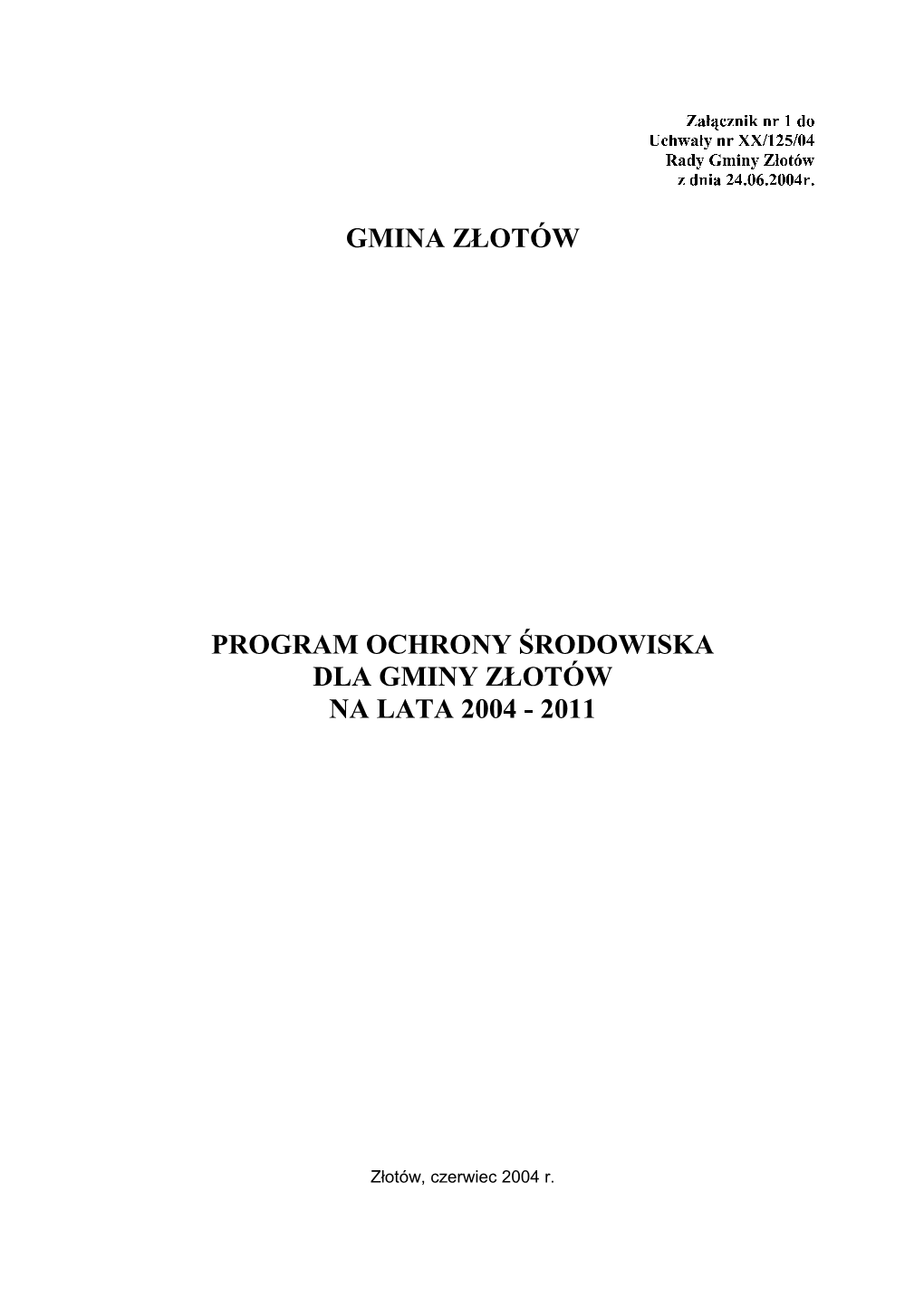 Załącznik nr 1 do
Uchwały nr XX/125/04
Rady Gminy Złotów
z dnia 24.06.2004r.

GMINA ZŁOTÓW

PROGRAM OCHRONY ŚRODOWISKA
DLA GMINY ZŁOTÓW
NA LATA 2004 - 2011

Złotów, czerwiec 2004 r.